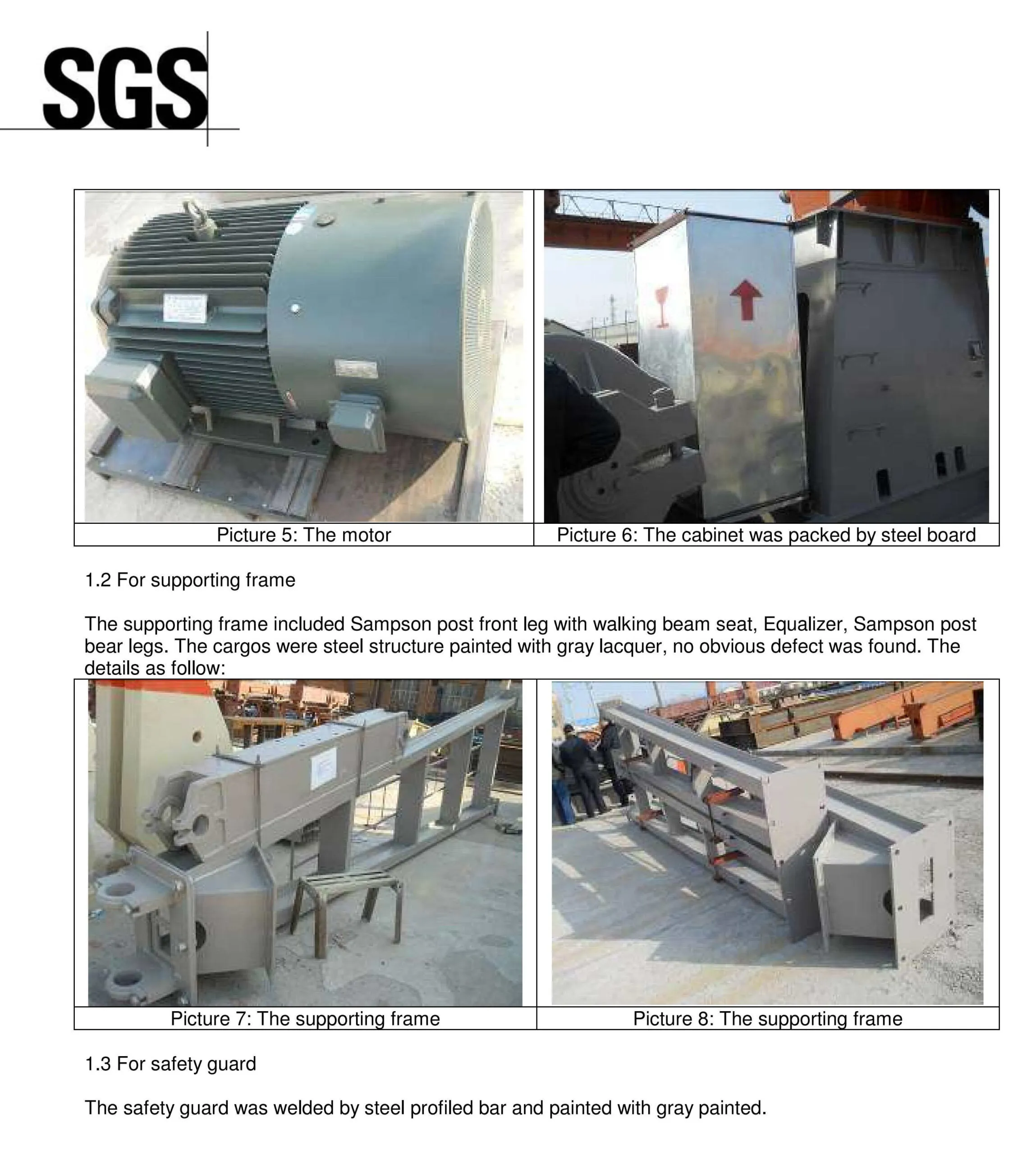 SGS

Picture 5: The motor

Picture 6: The cabinet was packed by steel board

1.2 For supporting frame

The supporting frame included Sampson post front leg with walking beam seat, Equalizer, Sampson post bear legs. The cargos were steel structure painted with gray lacquer, no obvious defect was found. The details as follow:

Picture 7: The supporting frame

Picture 8: The supporting frame

1.3 For safety guard

The safety guard was welded by steel profiled bar and painted with gray painted.